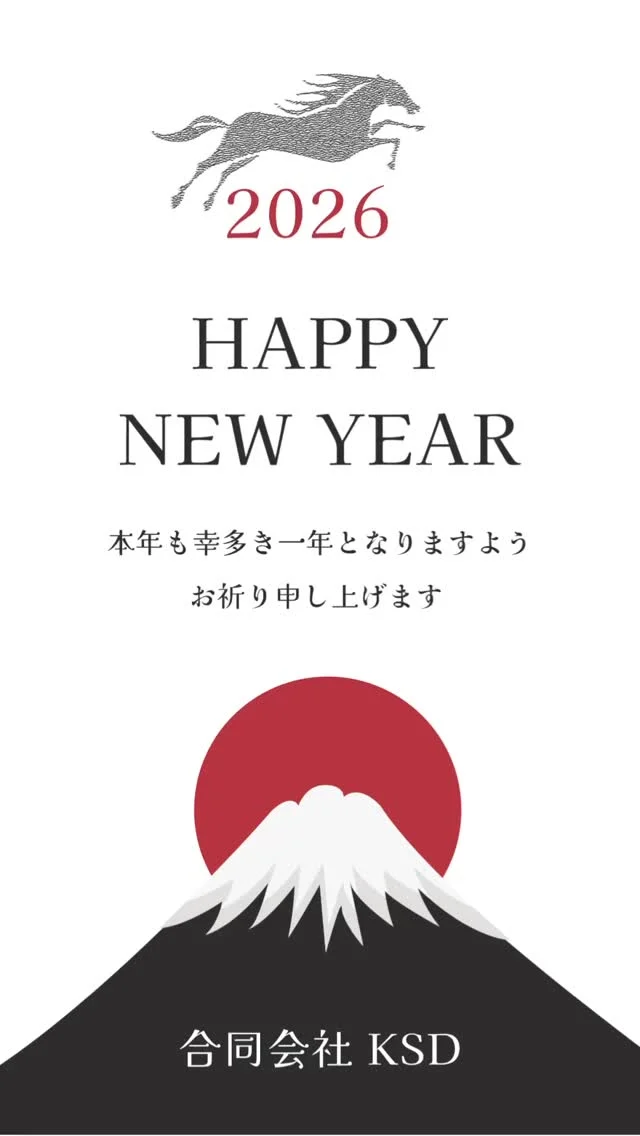 2026

HAPPY
NEW YEAR

本年も幸多き一年となりますよう
お祈り申し上げます

合同会社 KSD